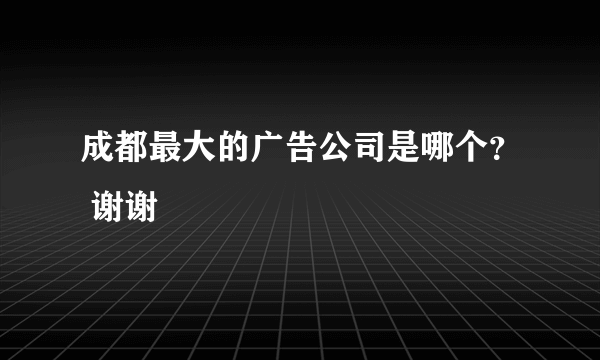 成都最大的广告公司是哪个? 谢谢